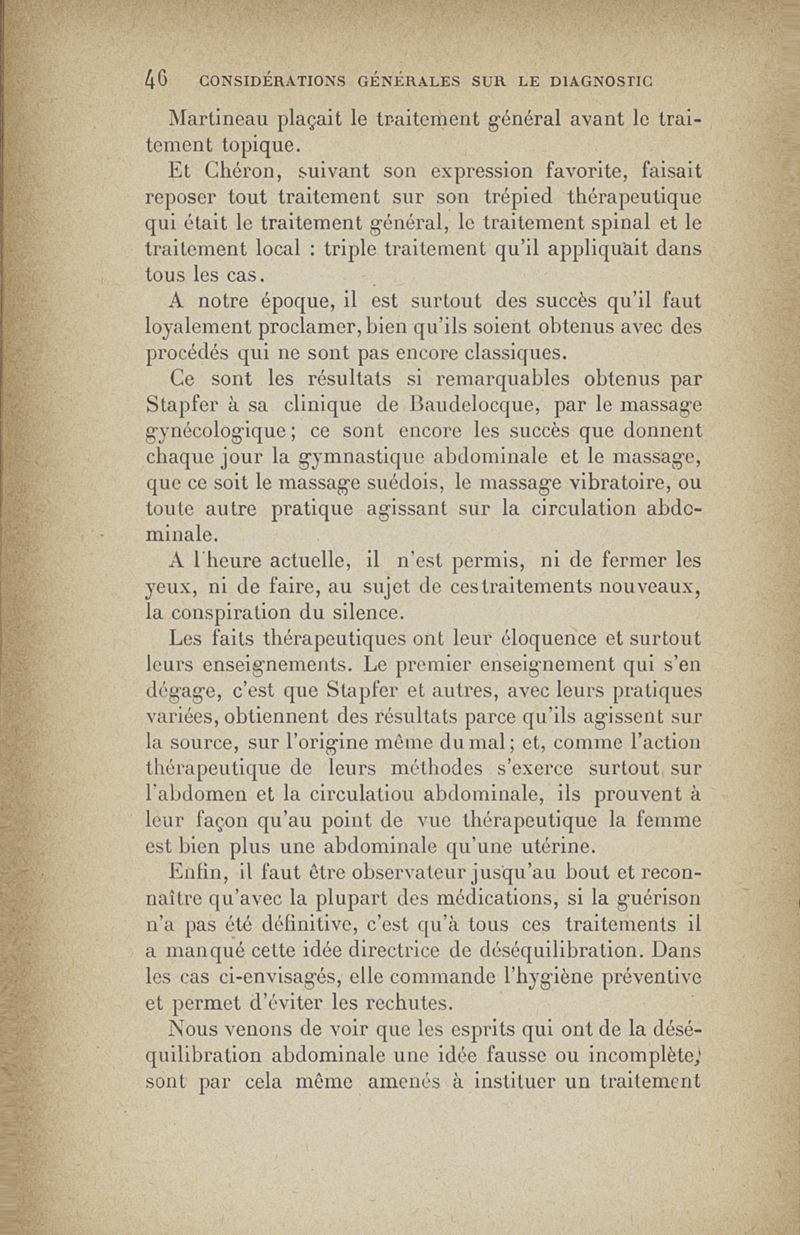 46 CONSIDÉRATIONS GÉNÉRALES SUR LE DIAGNOSTIC

Martineau plaçait le traitement général avant le traitement topique.

Et Chéron, suivant son expression favorite, faisait reposer tout traitement sur son trépied thérapeutique qui était le traitement général, le traitement spinal et le traitement local : triple traitement qu'il appliquait dans tous les cas.

A notre époque, il est surtout des succès qu'il faut loyalement proclamer, bien qu'ils soient obtenus avec des procédés qui ne sont pas encore classiques.

Ce sont les résultats si remarquables obtenus par Stapfer à sa clinique de Baudelocque, par le massage gynécologique ; ce sont encore les succès que donnent chaque jour la gymnastique abdominale et le massage, que ce soit le massage suédois, le massage vibratoire, ou toute autre pratique agissant sur la circulation abdominale.

A l'heure actuelle, il n'est permis, ni de fermer les yeux, ni de faire, au sujet de ces traitements nouveaux, la conspiration du silence.

Les faits thérapeutiques ont leur éloquence et surtout leurs enseignements. Le premier enseignement qui s'en dégage, c'est que Stapfer et autres, avec leurs pratiques variées, obtiennent des résultats parce qu'ils agissent sur la source, sur l'origine même du mal ; et, comme l'action thérapeutique de leurs méthodes s'exerce surtout sur l'abdomen et la circulatiou abdominale, ils prouvent à leur façon qu'au point de vue thérapeutique la femme est bien plus une abdominale qu'une utérine.

Enfin, il faut être observateur jusqu'au bout et reconnaître qu'avec la plupart des médications, si la guérison n'a pas été définitive, c'est qu'à tous ces traitements il a manqué cette idée directrice de déséquilibration. Dans les cas ci-envisagés, elle commande l'hygiène préventive et permet d'éviter les rechutes.

Nous venons de voir que les esprits qui ont de la déséquilibration abdominale une idée fausse ou incomplète, sont par cela même amenés à instituer un traitement